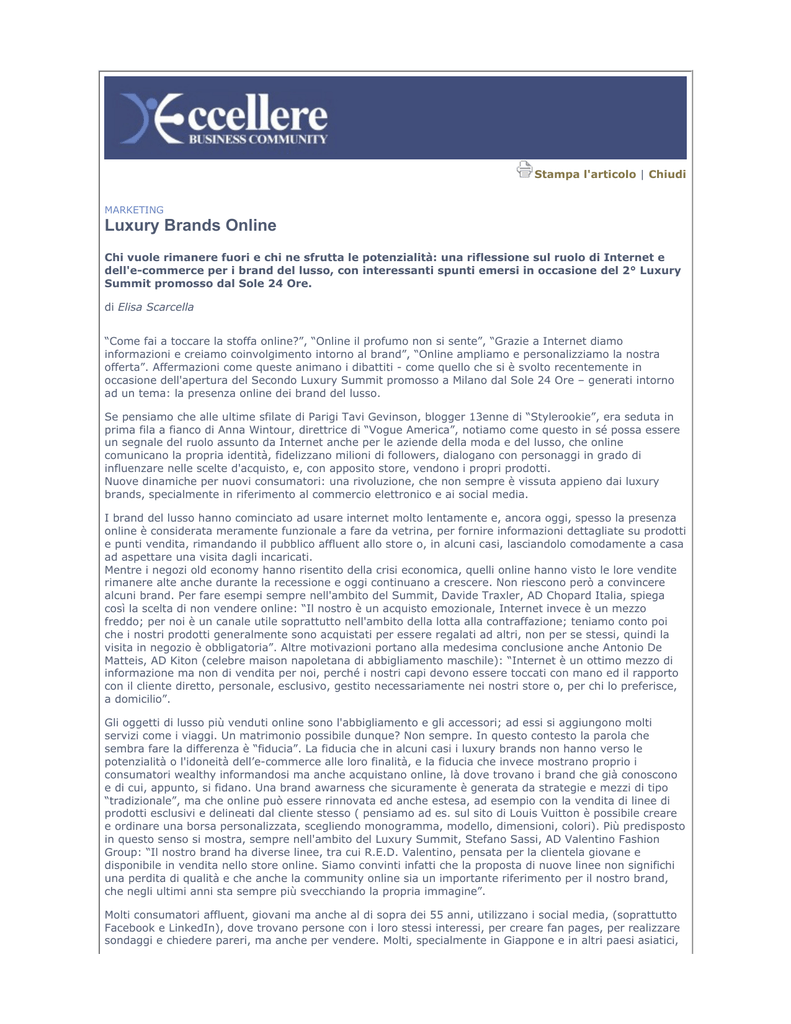 Eccellere
BUSINESS COMMUNITY

Stampa l'articolo | Chiudi

MARKETING
Luxury Brands Online

Chi vuole rimanere fuori e chi ne sfrutta le potenzialità: una riflessione sul ruolo di Internet e dell'e-commerce per i brand del lusso, con interessanti spunti emersi in occasione del 2° Luxury Summit promosso dal Sole 24 Ore.

di Elisa Scarcella

"Come fai a toccare la stoffa online?", "Online il profumo non si sente", "Grazie a Internet diamo informazioni e creiamo coinvolgimento intorno al brand", "Online ampliamo e personalizziamo la nostra offerta". Affermazioni come queste animano i dibattiti - come quello che si è svolto recentemente in occasione dell'apertura del Secondo Luxury Summit promosso a Milano dal Sole 24 Ore – generati intorno ad un tema: la presenza online dei brand del lusso.

Se pensiamo che alle ultime sfilate di Parigi Tavi Gevinson, blogger 13enne di "Stylerookie", era seduta in prima fila a fianco di Anna Wintour, direttrice di "Vogue America", notiamo come questo in sé possa essere un segnale del ruolo assunto da Internet anche per le aziende della moda e del lusso, che online comunicano la propria identità, fidelizzano milioni di followers, dialogano con personaggi in grado di influenzare nelle scelte d'acquisto, e, con apposito store, vendono i propri prodotti.
Nuove dinamiche per nuovi consumatori: una rivoluzione, che non sempre è vissuta appieno dai luxury brands, specialmente in riferimento al commercio elettronico e ai social media.

I brand del lusso hanno cominciato ad usare internet molto lentamente e, ancora oggi, spesso la presenza online è considerata meramente funzionale a fare da vetrina, per fornire informazioni dettagliate su prodotti e punti vendita, rimandando il pubblico affluent allo store o, in alcuni casi, lasciandolo comodamente a casa ad aspettare una visita dagli incaricati.
Mentre i negozi old economy hanno risentito della crisi economica, quelli online hanno visto le lore vendite rimanere alte anche durante la recessione e oggi continuano a crescere. Non riescono però a convincere alcuni brand. Per fare esempi sempre nell'ambito del Summit, Davide Traxler, AD Chopard Italia, spiega così la scelta di non vendere online: "Il nostro è un acquisto emozionale, Internet invece è un mezzo freddo; per noi è un canale utile soprattutto nell'ambito della lotta alla contraffazione; teniamo conto poi che i nostri prodotti generalmente sono acquistati per essere regalati ad altri, non per se stessi, quindi la visita in negozio è obbligatoria". Altre motivazioni portano alla medesima conclusione anche Antonio De Matteis, AD Kiton (celebre maison napoletana di abbigliamento maschile): "Internet è un ottimo mezzo di informazione ma non di vendita per noi, perché i nostri capi devono essere toccati con mano ed il rapporto con il cliente diretto, personale, esclusivo, gestito necessariamente nei nostri store o, per chi lo preferisce, a domicilio".

Gli oggetti di lusso più venduti online sono l'abbigliamento e gli accessori; ad essi si aggiungono molti servizi come i viaggi. Un matrimonio possibile dunque? Non sempre. In questo contesto la parola che sembra fare la differenza è "fiducia". La fiducia che in alcuni casi i luxury brands non hanno verso le potenzialità o l'idoneità dell'e-commerce alle loro finalità, e la fiducia che invece mostrano proprio i consumatori wealthy informandosi ma anche acquistano online, là dove trovano i brand che già conoscono e di cui, appunto, si fidano. Una brand awarness che sicuramente è generata da strategie e mezzi di tipo "tradizionale", ma che online può essere rinnovata ed anche estesa, ad esempio con la vendita di linee di prodotti esclusivi e delineati dal cliente stesso ( pensiamo ad es. sul sito di Louis Vuitton è possibile creare e ordinare una borsa personalizzata, scegliendo monogramma, modello, dimensioni, colori). Più predisposto in questo senso si mostra, sempre nell'ambito del Luxury Summit, Stefano Sassi, AD Valentino Fashion Group: "Il nostro brand ha diverse linee, tra cui R.E.D. Valentino, pensata per la clientela giovane e disponibile in vendita nello store online. Siamo convinti infatti che la proposta di nuove linee non significhi una perdita di qualità e che anche la community online sia un importante riferimento per il nostro brand, che negli ultimi anni sta sempre più svecchiando la propria immagine".

Molti consumatori affluent, giovani ma anche al di sopra dei 55 anni, utilizzano i social media, (soprattutto Facebook e LinkedIn), dove trovano persone con i loro stessi interessi, per creare fan pages, per realizzare sondaggi e chiedere pareri, ma anche per vendere. Molti, specialmente in Giappone e in altri paesi asiatici,